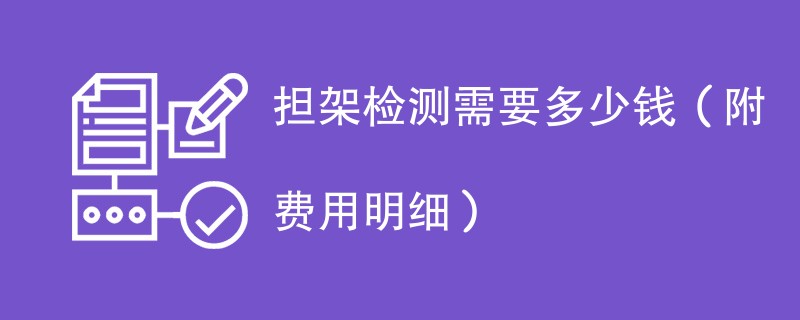 担架检测需要多少钱（附费用明细）